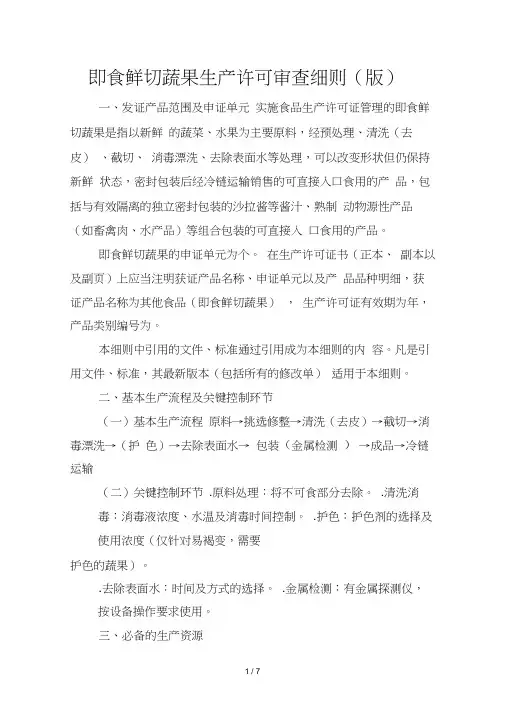 即食鲜切蔬果生产许可审查细则（版）

一、发证产品范围及申证单元 实施食品生产许可证管理的即食鲜切蔬果是指以新鲜 的蔬菜、水果为主要原料，经预处理、清洗（去皮） 、截切、 消毒漂洗、去除表面水等处理，可以改变形状但仍保持新鲜 状态，密封包装后经冷链运输销售的可直接入口食用的产 品，包括与有效隔离的独立密封包装的沙拉酱等酱汁、熟制 动物源性产品（如畜禽肉、水产品）等组合包装的可直接入 口食用的产品。

即食鲜切蔬果的申证单元为个。 在生产许可证书（正本、 副本以及副页）上应当注明获证产品名称、申证单元以及产 品品种明细，获证产品名称为其他食品（即食鲜切蔬果） ， 生产许可证有效期为年，产品类别编号为。

本细则中引用的文件、标准通过引用成为本细则的内 容。凡是引用文件、标准，其最新版本（包括所有的修改单） 适用于本细则。

二、基本生产流程及关键控制环节

（一）基本生产流程 原料→挑选修整→清洗（去皮）→截切→消毒漂洗→（护 色）→去除表面水→ 包装（金属检测 ） →成品→冷链运输

（二）关键控制环节 .原料处理：将不可食部分去除。 .清洗消毒：消毒液浓度、水温及消毒时间控制。 .护色：护色剂的选择及使用浓度（仅针对易褐变，需要护色的蔬果）。

.去除表面水：时间及方式的选择。 .金属检测：有金属探测仪，按设备操作要求使用。

三、必备的生产资源

1 / 7